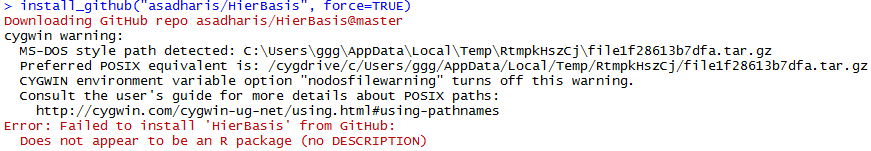 > install_github("asadharis/HierBasis", force=TRUE)
Downloading GitHub repo asadharis/HierBasis@master
cygwin warning:
  MS-DOS style path detected: C:\Users\ggg\AppData\Local\Temp\RtmpkHszCj\file1f28613b7dfa.tar.gz
  Preferred POSIX equivalent is: /cygdrive/c/Users/ggg/AppData/Local/Temp/RtmpkHszCj/file1f28613b7dfa.tar.gz
  CYGWIN environment variable option "nodosfilewarning" turns off this warning.
  Consult the user's guide for more details about POSIX paths:
    http://cygwin.com/cygwin-ug-net/using.html#using-pathnames
Error: Failed to install 'HierBasis' from GitHub:
  Does not appear to be an R package (no DESCRIPTION)